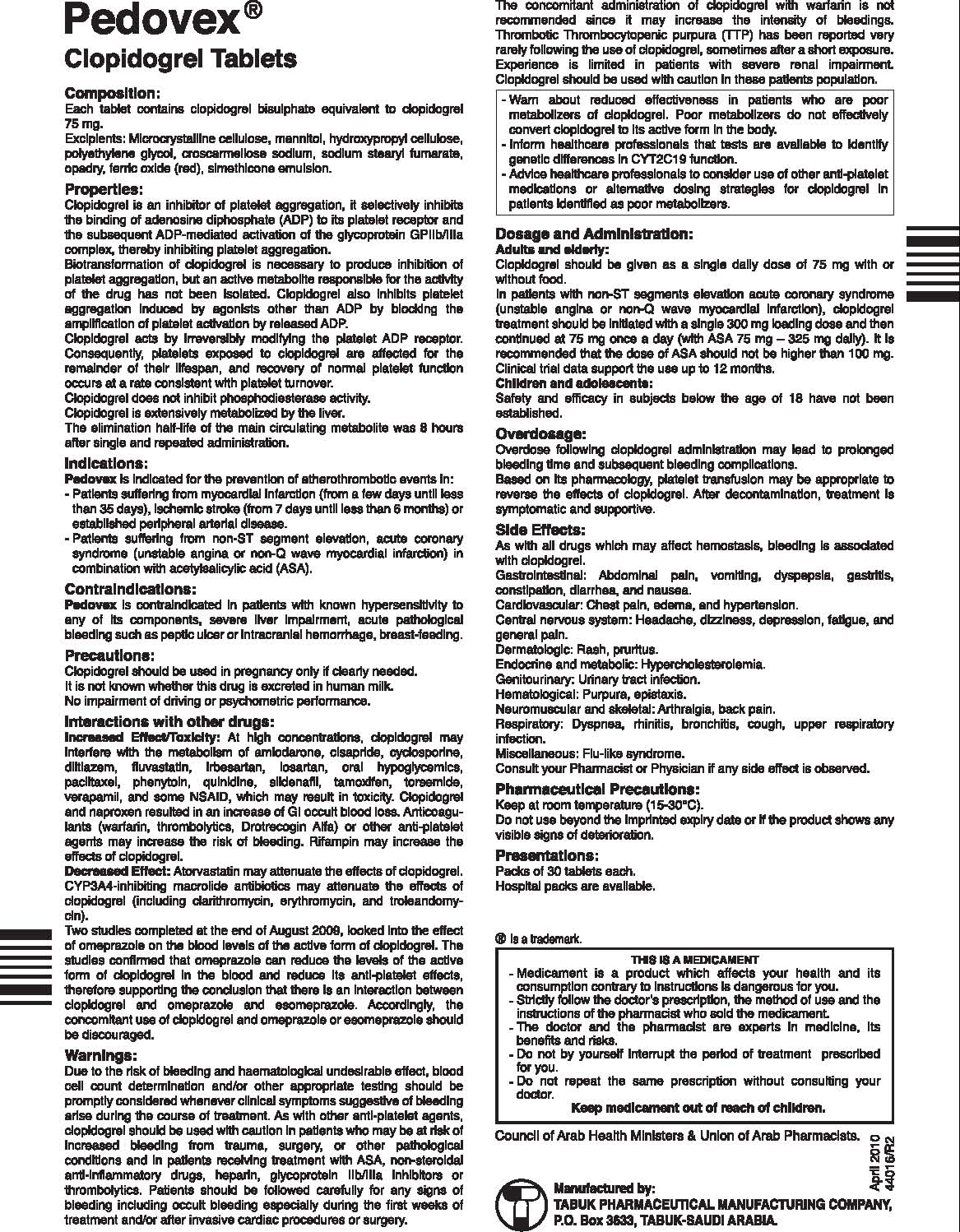 Pedovex®
Clopidogrel Tablets

Composition:
Each tablet contains clopidogrel bisulphate equivalent to clopidogrel 75 mg.
Excipients: Microcrystalline cellulose, mannitol, hydroxypropyl cellulose, polyethylene glycol, croscarmellose sodium, sodium stearyl fumarate, opadry, ferric oxide (red), simethicone emulsion.

Properties:
Clopidogrel is an inhibitor of platelet aggregation, it selectively inhibits the binding of adenosine diphosphate (ADP) to its platelet receptor and the subsequent ADP-mediated activation of the glycoprotein GPIIb/IIIa complex, thereby inhibiting platelet aggregation.
Biotransformation of clopidogrel is necessary to produce inhibition of platelet aggregation, but an active metabolite responsible for the activity of the drug has not been isolated. Clopidogrel also inhibits platelet aggregation induced by agonists other than ADP by blocking the amplification of platelet activation by released ADP.
Clopidogrel acts by irreversibly modifying the platelet ADP receptor. Consequently, platelets exposed to clopidogrel are affected for the remainder of their lifespan, and recovery of normal platelet function occurs at a rate consistent with platelet turnover.
Clopidogrel does not inhibit phosphodiesterase activity.
Clopidogrel is extensively metabolized by the liver.
The elimination half-life of the main circulating metabolite was 8 hours after single and repeated administration.

Indications:
Pedovex is indicated for the prevention of atherothrombotic events in:
- Patients suffering from myocardial infarction (from a few days until less than 35 days), ischemic stroke (from 7 days until less than 6 months) or established peripheral arterial disease.
- Patients suffering from non-ST segment elevation, acute coronary syndrome (unstable angina or non-Q wave myocardial infarction) in combination with acetylsalicylic acid (ASA).

Contraindications:
Pedovex is contraindicated in patients with known hypersensitivity to any of its components, severe liver impairment, acute pathological bleeding such as peptic ulcer or intracranial hemorrhage, breast-feeding.

Precautions:
Clopidogrel should be used in pregnancy only if clearly needed.
It is not known whether this drug is excreted in human milk.
No impairment of driving or psychometric performance.

Interactions with other drugs:
Increased Effect/Toxicity: At high concentrations, clopidogrel may interfere with the metabolism of amiodarone, cisapride, cyclosporine, diltiazem, fluvastatin, irbesartan, losartan, oral hypoglycemics, paclitaxel, phenytoin, quinidine, sildenafil, tamoxifen, torsemide, verapamil, and some NSAID, which may result in toxicity. Clopidogrel and naproxen resulted in an increase of GI occult blood loss. Anticoagulants (warfarin, thrombolytics, Drotrecogin Alfa) or other anti-platelet agents may increase the risk of bleeding. Rifampin may increase the effects of clopidogrel.
Decreased Effect: Atorvastatin may attenuate the effects of clopidogrel. CYP3A4-inhibiting macrolide antibiotics may attenuate the effects of clopidogrel (including clarithromycin, erythromycin, and troleandomycin).
Two studies completed at the end of August 2009, looked into the effect of omeprazole on the blood levels of the active form of clopidogrel. The studies confirmed that omeprazole can reduce the levels of the active form of clopidogrel in the blood and reduce its anti-platelet effects, therefore supporting the conclusion that there is an interaction between clopidogrel and omeprazole and esomeprazole. Accordingly, the concomitant use of clopidogrel and omeprazole or esomeprazole should be discouraged.

Warnings:
Due to the risk of bleeding and haematological undesirable effect, blood cell count determination and/or other appropriate testing should be promptly considered whenever clinical symptoms suggestive of bleeding arise during the course of treatment. As with other anti-platelet agents, clopidogrel should be used with caution in patients who may be at risk of increased bleeding from trauma, surgery, or other pathological conditions and in patients receiving treatment with ASA, non-steroidal anti-inflammatory drugs, heparin, glycoprotein IIb/IIIa inhibitors or thrombolytics. Patients should be followed carefully for any signs of bleeding including occult bleeding especially during the first weeks of treatment and/or after invasive cardiac procedures or surgery.
The concomitant administration of clopidogrel with warfarin is not recommended since it may increase the intensity of bleedings.
Thrombotic Thrombocytopenic purpura (TTP) has been reported very rarely following the use of clopidogrel, sometimes after a short exposure.
Experience is limited in patients with severe renal impairment.
Clopidogrel should be used with caution in these patients population.
- Warn about reduced effectiveness in patients who are poor metabolizers of clopidogrel. Poor metabolizers do not effectively convert clopidogrel to its active form in the body.
- Inform healthcare professionals that tests are available to identify genetic differences in CYT2C19 function.
- Advice healthcare professionals to consider use of other anti-platelet medications or alternative dosing strategies for clopidogrel in patients identified as poor metabolizers.

Dosage and Administration:
Adults and elderly:
Clopidogrel should be given as a single daily dose of 75 mg with or without food.
In patients with non-ST segments elevation acute coronary syndrome (unstable angina or non-Q wave myocardial infarction), clopidogrel treatment should be initiated with a single 300 mg loading dose and then continued at 75 mg once a day (with ASA 75 mg – 325 mg daily). It is recommended that the dose of ASA should not be higher than 100 mg. Clinical trial data support the use up to 12 months.
Children and adolescents:
Safety and efficacy in subjects below the age of 18 have not been established.

Overdosage:
Overdose following clopidogrel administration may lead to prolonged bleeding time and subsequent bleeding complications.
Based on its pharmacology, platelet transfusion may be appropriate to reverse the effects of clopidogrel. After decontamination, treatment is symptomatic and supportive.

Side Effects:
As with all drugs which may affect hemostasis, bleeding is associated with clopidogrel.
Gastrointestinal: Abdominal pain, vomiting, dyspepsia, gastritis, constipation, diarrhea, and nausea.
Cardiovascular: Chest pain, edema, and hypertension.
Central nervous system: Headache, dizziness, depression, fatigue, and general pain.
Dermatologic: Rash, pruritus.
Endocrine and metabolic: Hypercholesterolemia.
Genitourinary: Urinary tract infection.
Hematological: Purpura, epistaxis.
Neuromuscular and skeletal: Arthralgia, back pain.
Respiratory: Dyspnea, rhinitis, bronchitis, cough, upper respiratory infection.
Miscellaneous: Flu-like syndrome.
Consult your Pharmacist or Physician if any side effect is observed.

Pharmaceutical Precautions:
Keep at room temperature (15-30°C).
Do not use beyond the imprinted expiry date or if the product shows any visible signs of deterioration.

Presentations:
Packs of 30 tablets each.
Hospital packs are available.

® is a trademark.

THIS IS A MEDICAMENT
- Medicament is a product which affects your health and its consumption contrary to instructions is dangerous for you.
- Strictly follow the doctor's prescription, the method of use and the instructions of the pharmacist who sold the medicament.
- The doctor and the pharmacist are experts in medicine, its benefits and risks.
- Do not by yourself interrupt the period of treatment prescribed for you.
- Do not repeat the same prescription without consulting your doctor.
Keep medicament out of reach of children.

Council of Arab Health Ministers & Union of Arab Pharmacists.

April 2010
44016/R2

Manufactured by:
TABUK PHARMACEUTICAL MANUFACTURING COMPANY,
P.O. Box 3633, TABUK-SAUDI ARABIA.